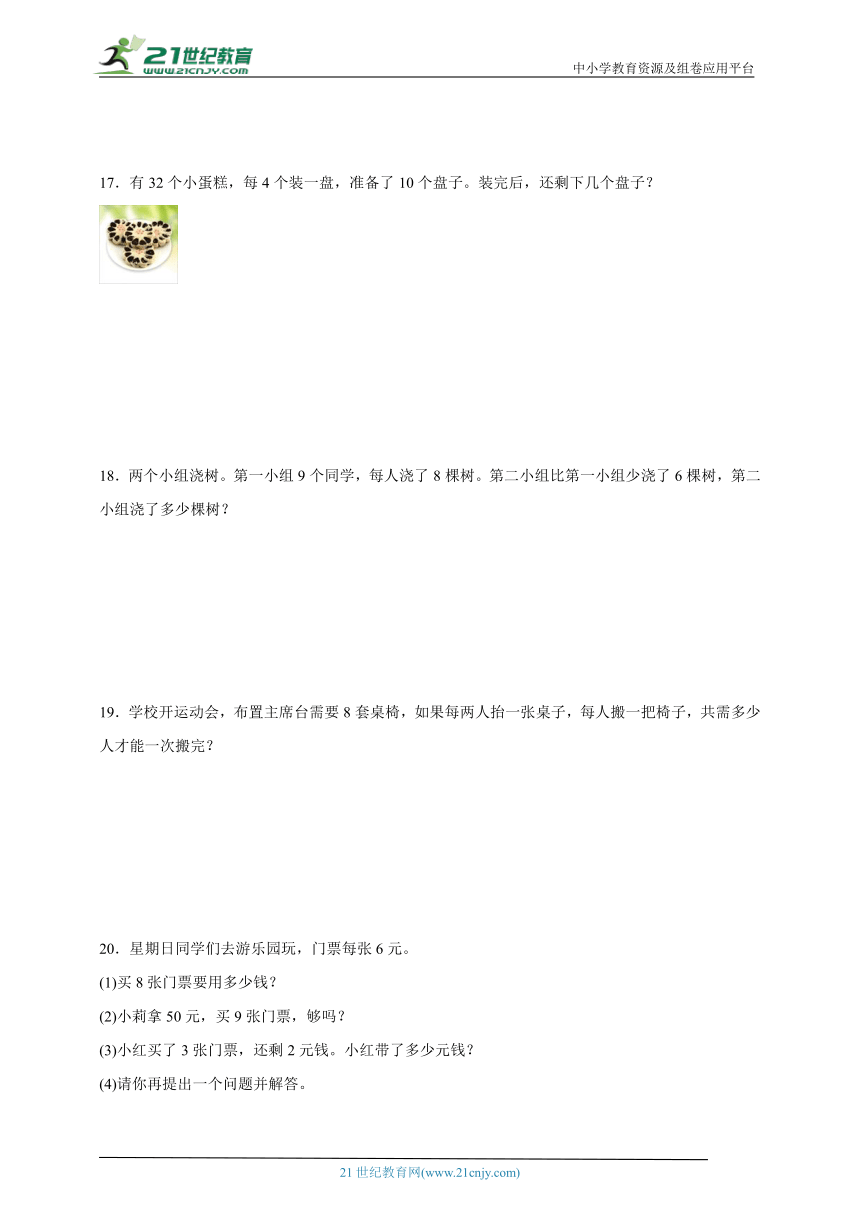 21世纪教育
www.21cnjy.com

中小学教育资源及组卷应用平台

17．有 32 个小蛋糕，每 4 个装一盘，准备了 10 个盘子。装完后，还剩下几个盘子？

18．两个小组浇树。第一小组 9 个同学，每人浇了 8 棵树。第二小组比第一小组少浇了 6 棵树，第二小组浇了多少棵树？

19．学校开运动会，布置主席台需要 8 套桌椅，如果每两人抬一张桌子，每人搬一把椅子，共需多少人才能一次搬完？

20．星期日同学们去游乐园玩，门票每张 6 元。

(1)买 8 张门票要用多少钱？

(2)小莉拿 50 元，买 9 张门票，够吗？

(3)小红买了 3 张门票，还剩 2 元钱。小红带了多少元钱？

(4)请你再提出一个问题并解答。

21 世纪教育网(www.21cnjy.com)